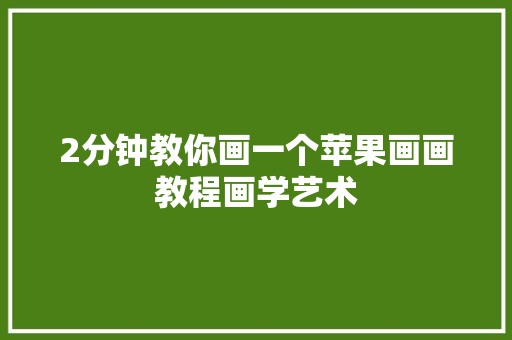 2分钟教你画一个苹果画画教程画学艺术